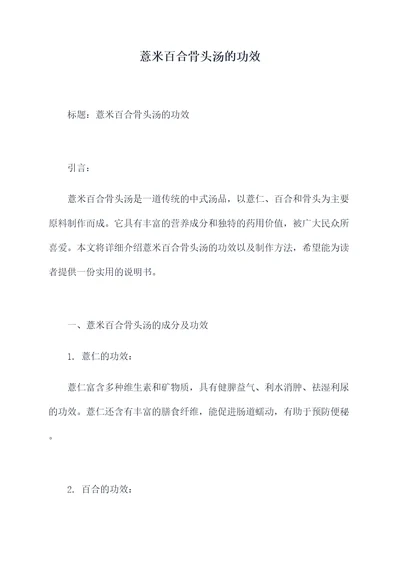 薏米百合骨头汤的功效

标题：薏米百合骨头汤的功效

引言：

薏米百合骨头汤是一道传统的中式汤品，以薏仁、百合和骨头为主要原料制作而成。它具有丰富的营养成分和独特的药用价值，被广大民众所喜爱。本文将详细介绍薏米百合骨头汤的功效以及制作方法，希望能为读者提供一份实用的说明书。

一、薏米百合骨头汤的成分及功效

1. 薏仁的功效：

薏仁富含多种维生素和矿物质，具有健脾益气、利水消肿、祛湿利尿的功效。薏仁还含有丰富的膳食纤维，能促进肠道蠕动，有助于预防便秘。

2. 百合的功效：